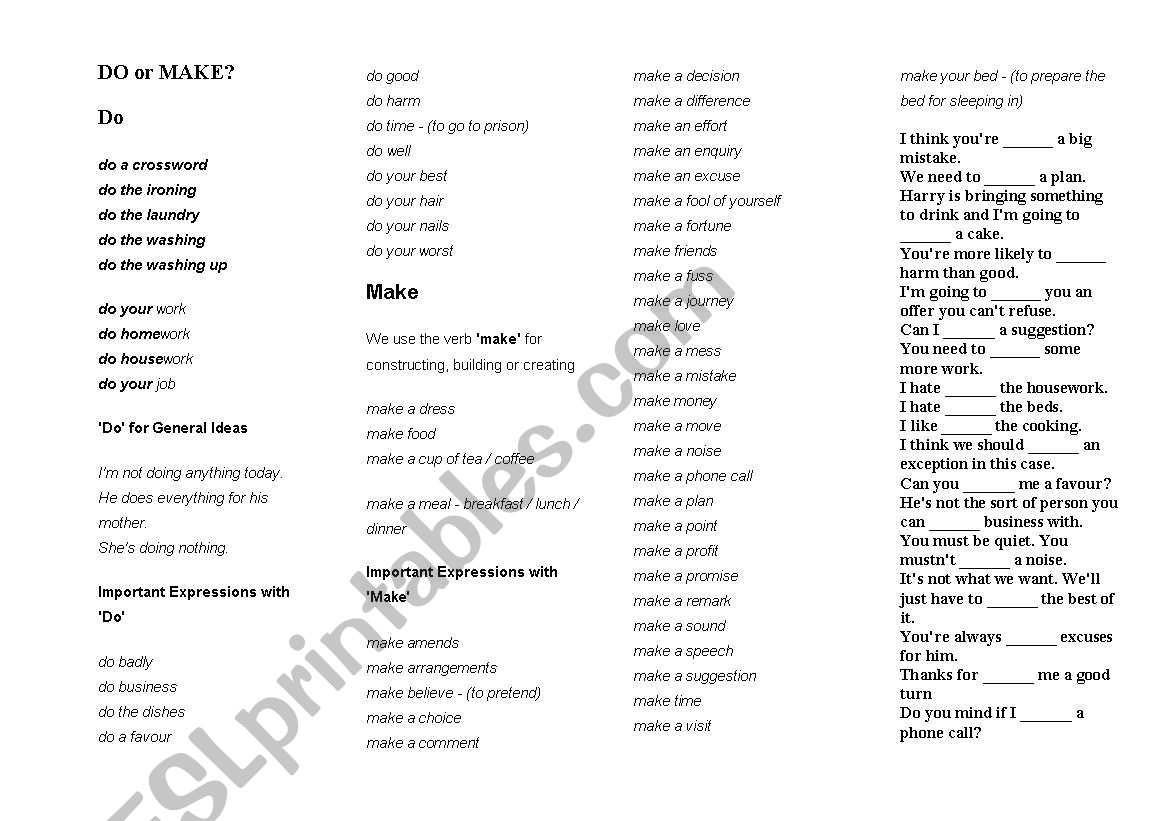 DO or MAKE?

Do

do a crossword
do the ironing
do the laundry
do the washing
do the washing up

do your work
do homework
do housework
do your job

'Do' for General Ideas

I'm not doing anything today.
He does everything for his mother.
She's doing nothing.

Important Expressions with 'Do'

do badly
do business
do the dishes
do a favour
do good
do harm
do time - (to go to prison)
do well
do your best
do your hair
do your nails
do your worst

Make

We use the verb 'make' for constructing, building or creating

make a dress
make food
make a cup of tea / coffee

make a meal - breakfast / lunch / dinner

Important Expressions with 'Make'

make amends
make arrangements
make believe - (to pretend)
make a choice
make a comment
make a decision
make a difference
make an effort
make an enquiry
make an excuse
make a fool of yourself
make a fortune
make friends
make a fuss
make a journey
make love
make a mess
make a mistake
make money
make a move
make a noise
make a phone call
make a plan
make a point
make a profit
make a promise
make a remark
make a sound
make a speech
make a suggestion
make time
make a visit
make your bed - (to prepare the bed for sleeping in)

I think you're ______ a big mistake.
We need to ______ a plan.
Harry is bringing something to drink and I'm going to ______ a cake.
You're more likely to ______ harm than good.
I'm going to ______ you an offer you can't refuse.
Can I ______ a suggestion?
You need to ______ some more work.
I hate ______ the housework.
I hate ______ the beds.
I like ______ the cooking.
I think we should ______ an exception in this case.
Can you ______ me a favour?
He's not the sort of person you can ______ business with.
You must be quiet. You mustn't ______ a noise.
It's not what we want. We'll just have to ______ the best of it.
You're always ______ excuses for him.
Thanks for ______ me a good turn
Do you mind if I ______ a phone call?

ESLprintables.com